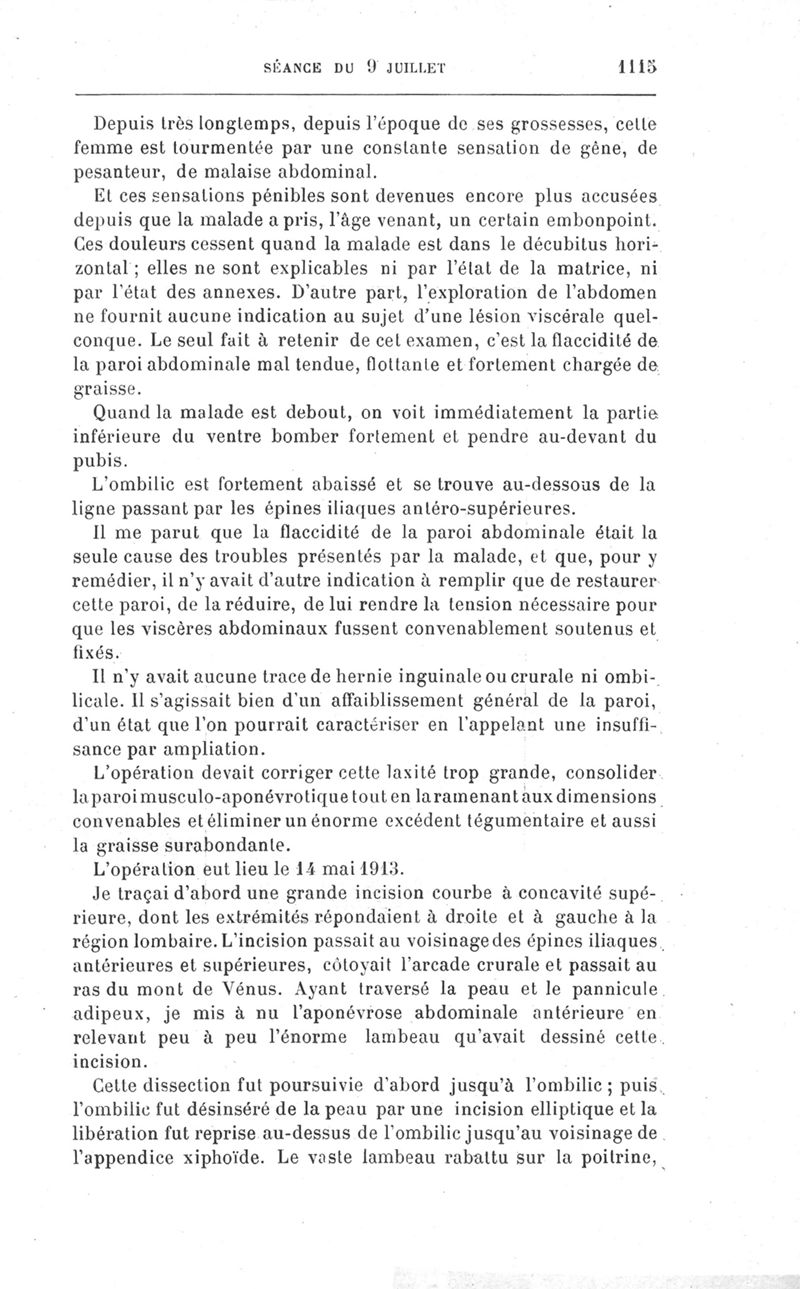 SÉANCE DU 9 JUILLET 1115

Depuis très longtemps, depuis l'époque de ses grossesses, cette femme est tourmentée par une constante sensation de gêne, de pesanteur, de malaise abdominal.

Et ces sensations pénibles sont devenues encore plus accusées depuis que la malade a pris, l'âge venant, un certain embonpoint. Ces douleurs cessent quand la malade est dans le décubitus horizontal ; elles ne sont explicables ni par l'état de la matrice, ni par l'état des annexes. D'autre part, l'exploration de l'abdomen ne fournit aucune indication au sujet d'une lésion viscérale quelconque. Le seul fait à retenir de cet examen, c'est la flaccidité de la paroi abdominale mal tendue, flottante et fortement chargée de graisse.

Quand la malade est debout, on voit immédiatement la partie inférieure du ventre bomber fortement et pendre au-devant du pubis.

L'ombilic est fortement abaissé et se trouve au-dessous de la ligne passant par les épines iliaques antéro-supérieures.

Il me parut que la flaccidité de la paroi abdominale était la seule cause des troubles présentés par la malade, et que, pour y remédier, il n'y avait d'autre indication à remplir que de restaurer cette paroi, de la réduire, de lui rendre la tension nécessaire pour que les viscères abdominaux fussent convenablement soutenus et fixés.

Il n'y avait aucune trace de hernie inguinale ou crurale ni ombilicale. Il s'agissait bien d'un affaiblissement général de la paroi, d'un état que l'on pourrait caractériser en l'appelant une insuffisance par ampliation.

L'opération devait corriger cette laxité trop grande, consolider la paroi musculo-aponévrotique tout en la ramenant aux dimensions convenables et éliminer un énorme excédent tégumentaire et aussi la graisse surabondante.

L'opération eut lieu le 14 mai 1913.

Je traçai d'abord une grande incision courbe à concavité supérieure, dont les extrémités répondaient à droite et à gauche à la région lombaire. L'incision passait au voisinage des épines iliaques antérieures et supérieures, côtoyait l'arcade crurale et passait au ras du mont de Vénus. Ayant traversé la peau et le pannicule adipeux, je mis à nu l'aponévrose abdominale antérieure en relevant peu à peu l'énorme lambeau qu'avait dessiné cette incision.

Cette dissection fut poursuivie d'abord jusqu'à l'ombilic ; puis l'ombilic fut désinséré de la peau par une incision elliptique et la libération fut reprise au-dessus de l'ombilic jusqu'au voisinage de l'appendice xiphoïde. Le vaste lambeau rabattu sur la poitrine,